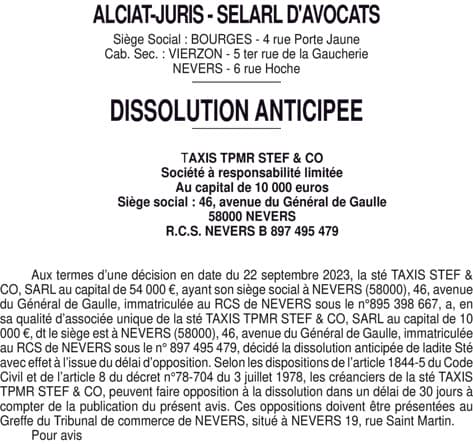 ALCIAT-JURIS - SELARL D'AVOCATS
Siège Social : BOURGES - 4 rue Porte Jaune
Cab. Sec. : VIERZON - 5 ter rue de la Gaucherie
NEVERS - 6 rue Hoche

DISSOLUTION ANTICIPEE

TAXIS TPMR STEF & CO
Société à responsabilité limitée
Au capital de 10 000 euros
Siège social : 46, avenue du Général de Gaulle
58000 NEVERS
R.C.S. NEVERS B 897 495 479

Aux termes d'une décision en date du 22 septembre 2023, la sté TAXIS STEF & CO, SARL au capital de 54 000 €, ayant son siège social à NEVERS (58000), 46, avenue du Général de Gaulle, immatriculée au RCS de NEVERS sous le n°895 398 667, a, en sa qualité d'associée unique de la sté TAXIS TPMR STEF & CO, SARL au capital de 10 000 €, dt le siège est à NEVERS (58000), 46, avenue du Général de Gaulle, immatriculée au RCS de NEVERS sous le n° 897 495 479, décidé la dissolution anticipée de ladite Sté avec effet à l'issue du délai d'opposition. Selon les dispositions de l'article 1844-5 du Code Civil et de l'article 8 du décret n°78-704 du 3 juillet 1978, les créanciers de la sté TAXIS TPMR STEF & CO, peuvent faire opposition à la dissolution dans un délai de 30 jours à compter de la publication du présent avis. Ces oppositions doivent être présentées au Greffe du Tribunal de commerce de NEVERS, situé à NEVERS 19, rue Saint Martin.
Pour avis